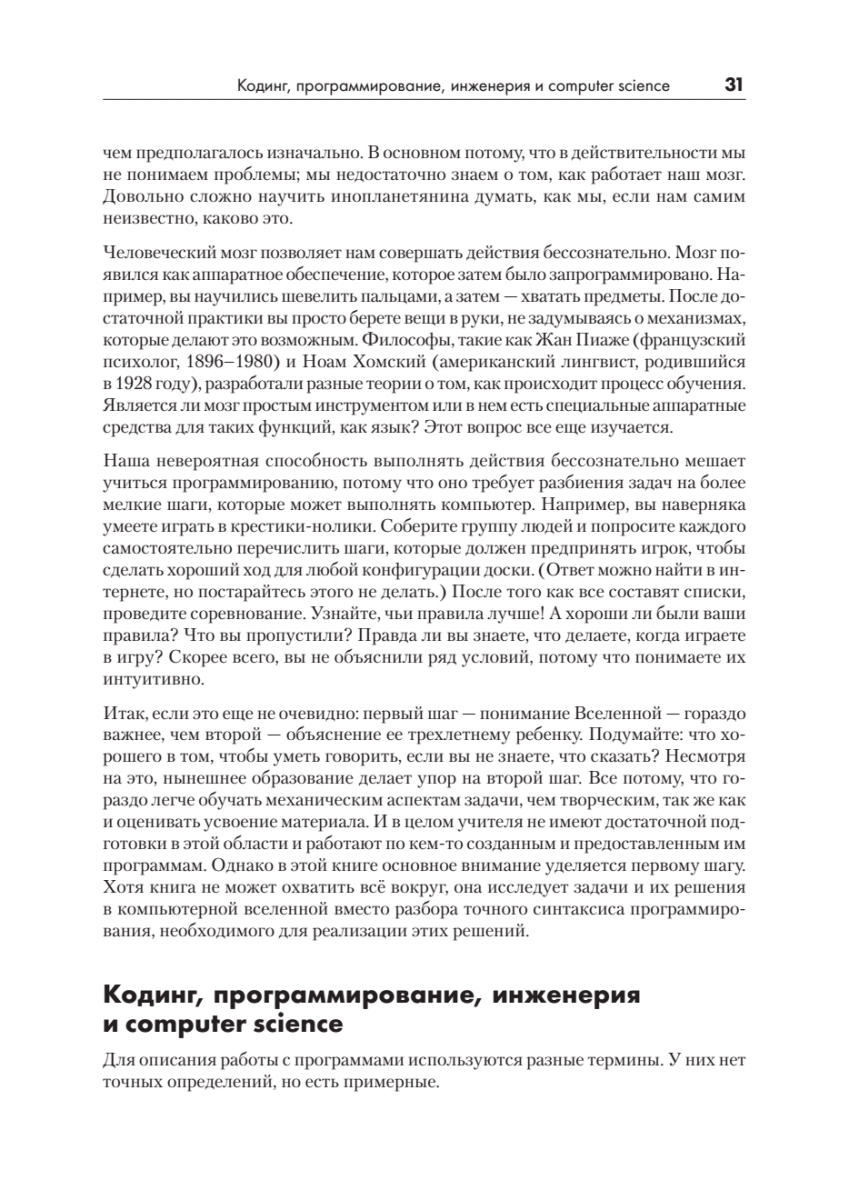 Кодинг, программирование, инженерия и computer science 31

чем предполагалось изначально. В основном потому, что в действительности мы не понимаем проблемы; мы недостаточно знаем о том, как работает наш мозг. Довольно сложно научить инопланетянина думать, как мы, если нам самим неизвестно, каково это.

Человеческий мозг позволяет нам совершать действия бессознательно. Мозг появился как аппаратное обеспечение, которое затем было запрограммировано. Например, вы научились шевелить пальцами, а затем — хватать предметы. После достаточной практики вы просто берете вещи в руки, не задумываясь о механизмах, которые делают это возможным. Философы, такие как Жан Пиаже (французский психолог, 1896–1980) и Ноам Хомский (американский лингвист, родившийся в 1928 году), разработали разные теории о том, как происходит процесс обучения. Является ли мозг простым инструментом или в нем есть специальные аппаратные средства для таких функций, как язык? Этот вопрос все еще изучается.

Наша невероятная способность выполнять действия бессознательно мешает учиться программированию, потому что оно требует разбиения задач на более мелкие шаги, которые может выполнять компьютер. Например, вы наверняка умеете играть в крестики-нолики. Соберите группу людей и попросите каждого самостоятельно перечислить шаги, которые должен предпринять игрок, чтобы сделать хороший ход для любой конфигурации доски. (Ответ можно найти в интернете, но постарайтесь этого не делать.) После того как все составят списки, проведите соревнование. Узнайте, чьи правила лучше! А хороши ли были ваши правила? Что вы пропустили? Правда ли вы знаете, что делаете, когда играете в игру? Скорее всего, вы не объяснили ряд условий, потому что понимаете их интуитивно.

Итак, если это еще не очевидно: первый шаг — понимание Вселенной — гораздо важнее, чем второй — объяснение ее трехлетнему ребенку. Подумайте: что хорошего в том, чтобы уметь говорить, если вы не знаете, что сказать? Несмотря на это, нынешнее образование делает упор на второй шаг. Все потому, что гораздо легче обучать механическим аспектам задачи, чем творческим, так же как и оценивать усвоение материала. И в целом учителя не имеют достаточной подготовки в этой области и работают по кем-то созданным и предоставленным им программам. Однако в этой книге основное внимание уделяется первому шагу. Хотя книга не может охватить всё вокруг, она исследует задачи и их решения в компьютерной вселенной вместо разбора точного синтаксиса программирования, необходимого для реализации этих решений.

Кодинг, программирование, инженерия и computer science

Для описания работы с программами используются разные термины. У них нет точных определений, но есть примерные.